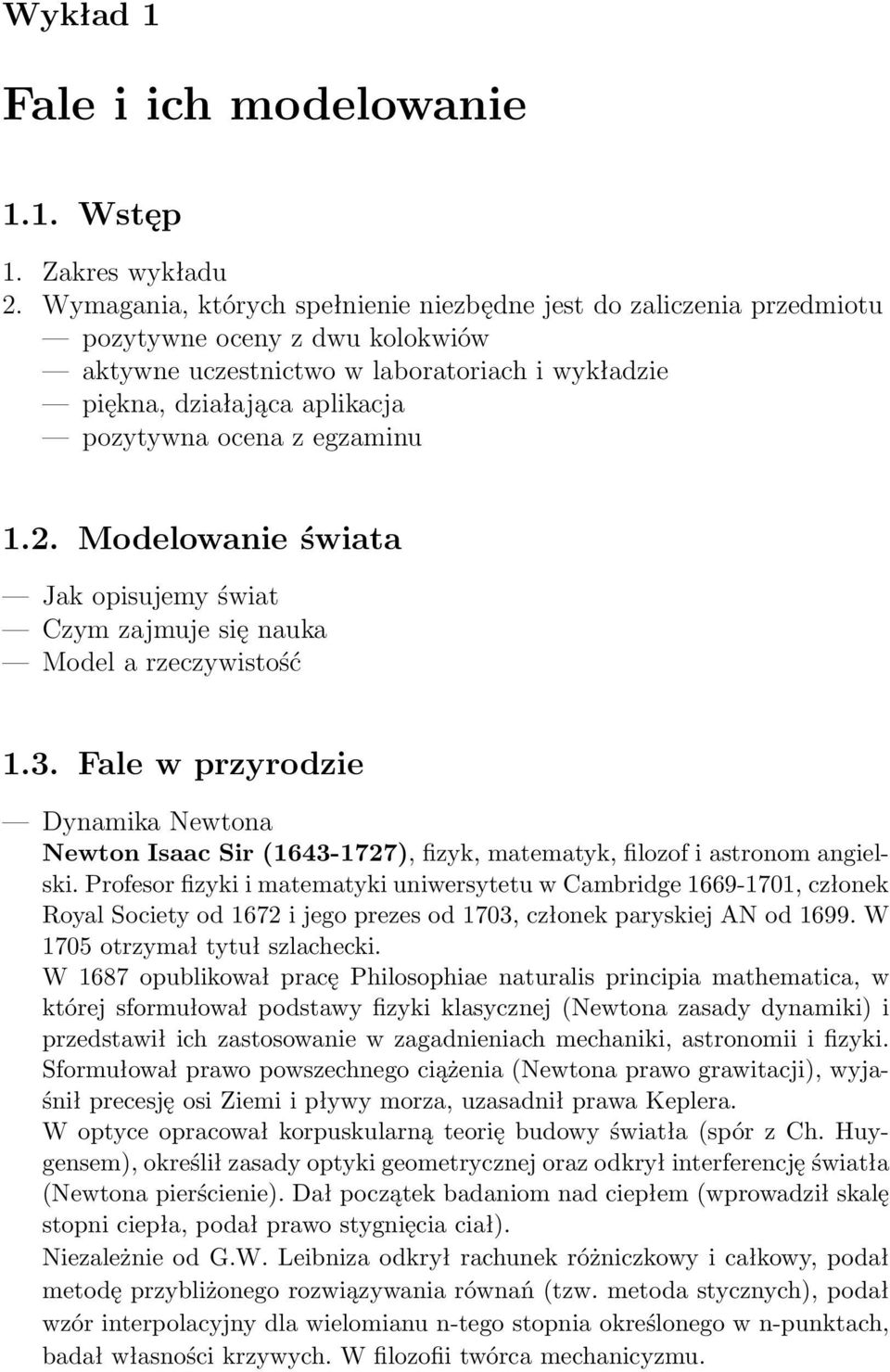 Wykład 1

Fale i ich modelowanie

1.1. Wstęp

1. Zakres wykładu
2. Wymagania, których spełnienie niezbędne jest do zaliczenia przedmiotu
— pozytywne oceny z dwu kolokwiów
— aktywne uczestnictwo w laboratoriach i wykładzie
— piękna, działająca aplikacja
— pozytywna ocena z egzaminu

1.2. Modelowanie świata

— Jak opisujemy świat
— Czym zajmuje się nauka
— Model a rzeczywistość

1.3. Fale w przyrodzie

— Dynamika Newtona
Newton Isaac Sir (1643-1727), fizyk, matematyk, filozof i astronom angielski. Profesor fizyki i matematyki uniwersytetu w Cambridge 1669-1701, członek Royal Society od 1672 i jego prezes od 1703, członek paryskiej AN od 1699. W 1705 otrzymał tytuł szlachecki.
W 1687 opublikował pracę Philosophiae naturalis principia mathematica, w której sformułował podstawy fizyki klasycznej (Newtona zasady dynamiki) i przedstawił ich zastosowanie w zagadnieniach mechaniki, astronomii i fizyki. Sformułował prawo powszechnego ciążenia (Newtona prawo grawitacji), wyjaśnił precesję osi Ziemi i pływy morza, uzasadnił prawa Keplera.
W optyce opracował korpuskularną teorię budowy światła (spór z Ch. Huygensem), określił zasady optyki geometrycznej oraz odkrył interferencję światła (Newtona pierścienie). Dał początek badaniom nad ciepłem (wprowadził skalę stopni ciepła, podał prawo stygnięcia ciał).
Niezależnie od G.W. Leibniza odkrył rachunek różniczkowy i całkowy, podał metodę przybliżonego rozwiązywania równań (tzw. metoda stycznych), podał wzór interpolacyjny dla wielomianu n-tego stopnia określonego w n-punktach, badał własności krzywych. W filozofii twórca mechanicyzmu.